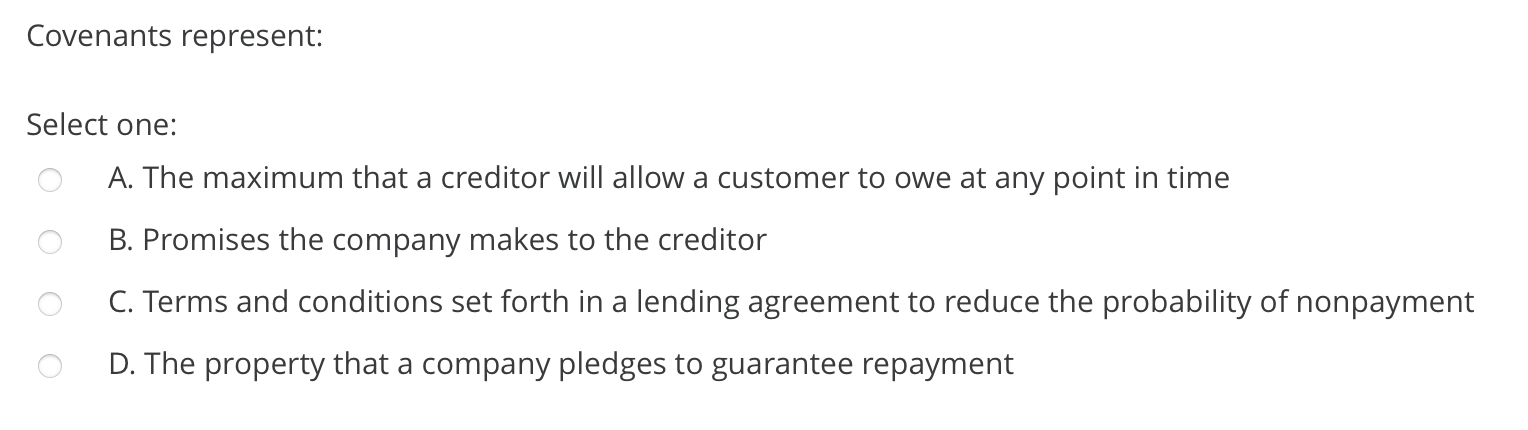 Covenants represent:

Select one:

A. The maximum that a creditor will allow a customer to owe at any point in time

B. Promises the company makes to the creditor

C. Terms and conditions set forth in a lending agreement to reduce the probability of nonpayment

D. The property that a company pledges to guarantee repayment